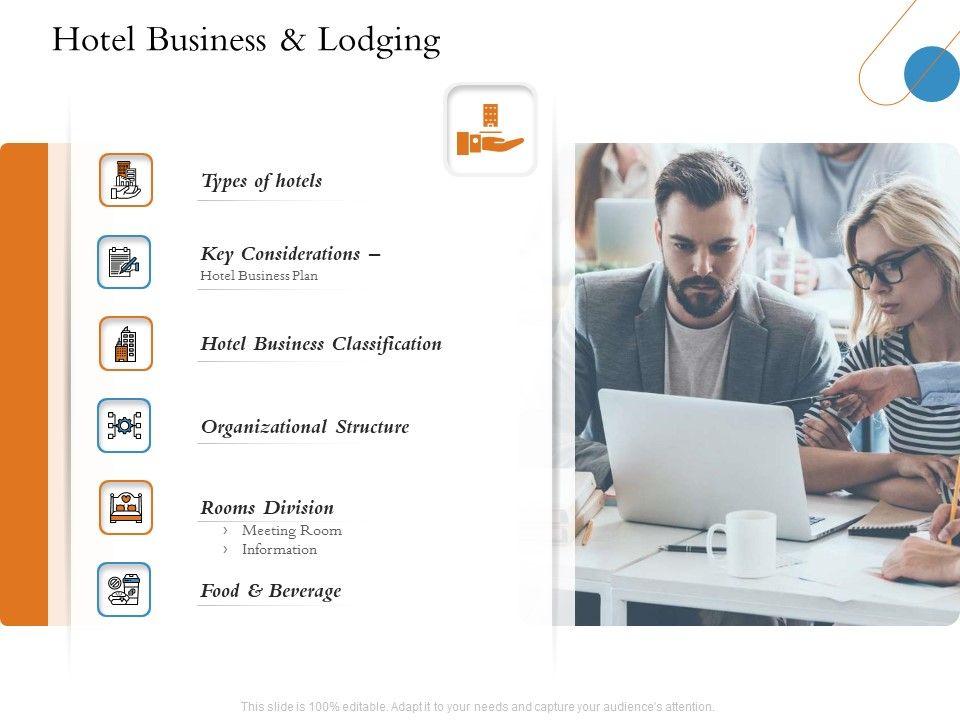 Hotel Business & Lodging

Types of hotels

Key Considerations –
Hotel Business Plan

Hotel Business Classification

Organizational Structure

Rooms Division
› Meeting Room
› Information

Food & Beverage

This slide is 100% editable. Adapt it to your needs and capture your audience's attention.